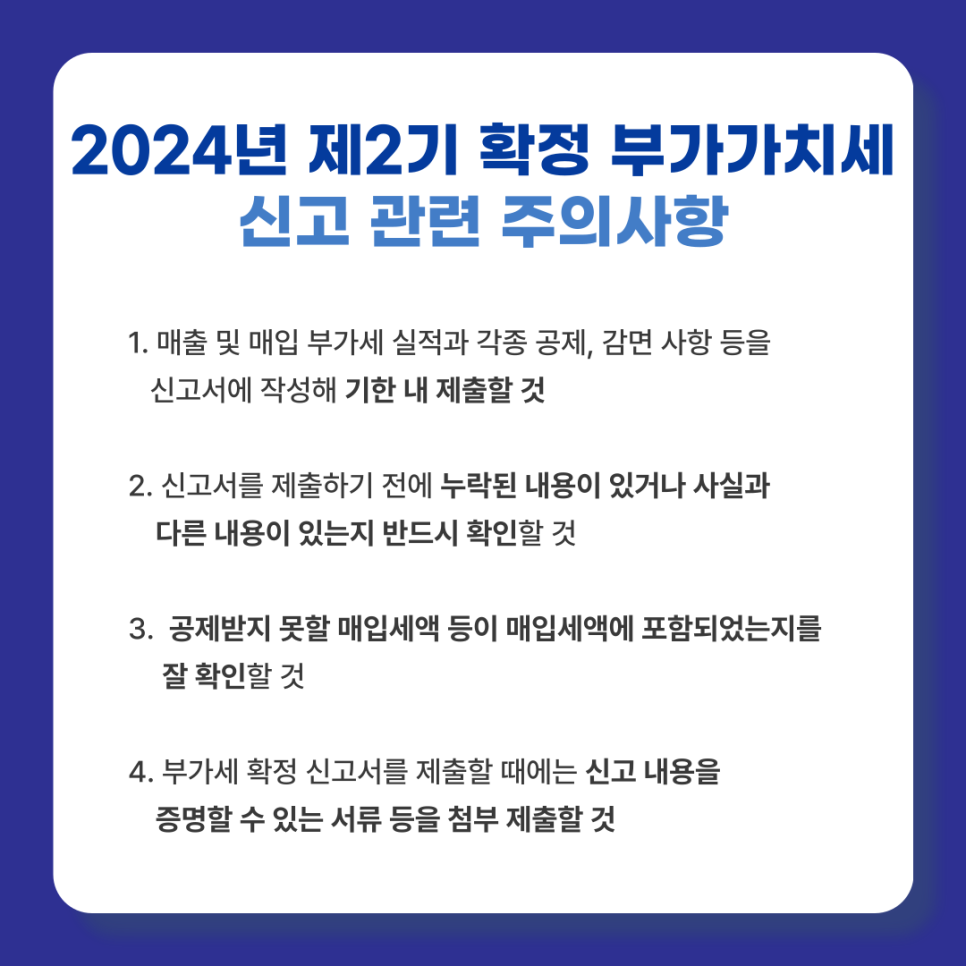 2024년 제2기 확정 부가가치세
신고 관련 주의사항

1. 매출 및 매입 부가세 실적과 각종 공제, 감면 사항 등을 신고서에 작성해 기한 내 제출할 것

2. 신고서를 제출하기 전에 누락된 내용이 있거나 사실과 다른 내용이 있는지 반드시 확인할 것

3. 공제받지 못할 매입세액 등이 매입세액에 포함되었는지를 잘 확인할 것

4. 부가세 확정 신고서를 제출할 때에는 신고 내용을 증명할 수 있는 서류 등을 첨부 제출할 것